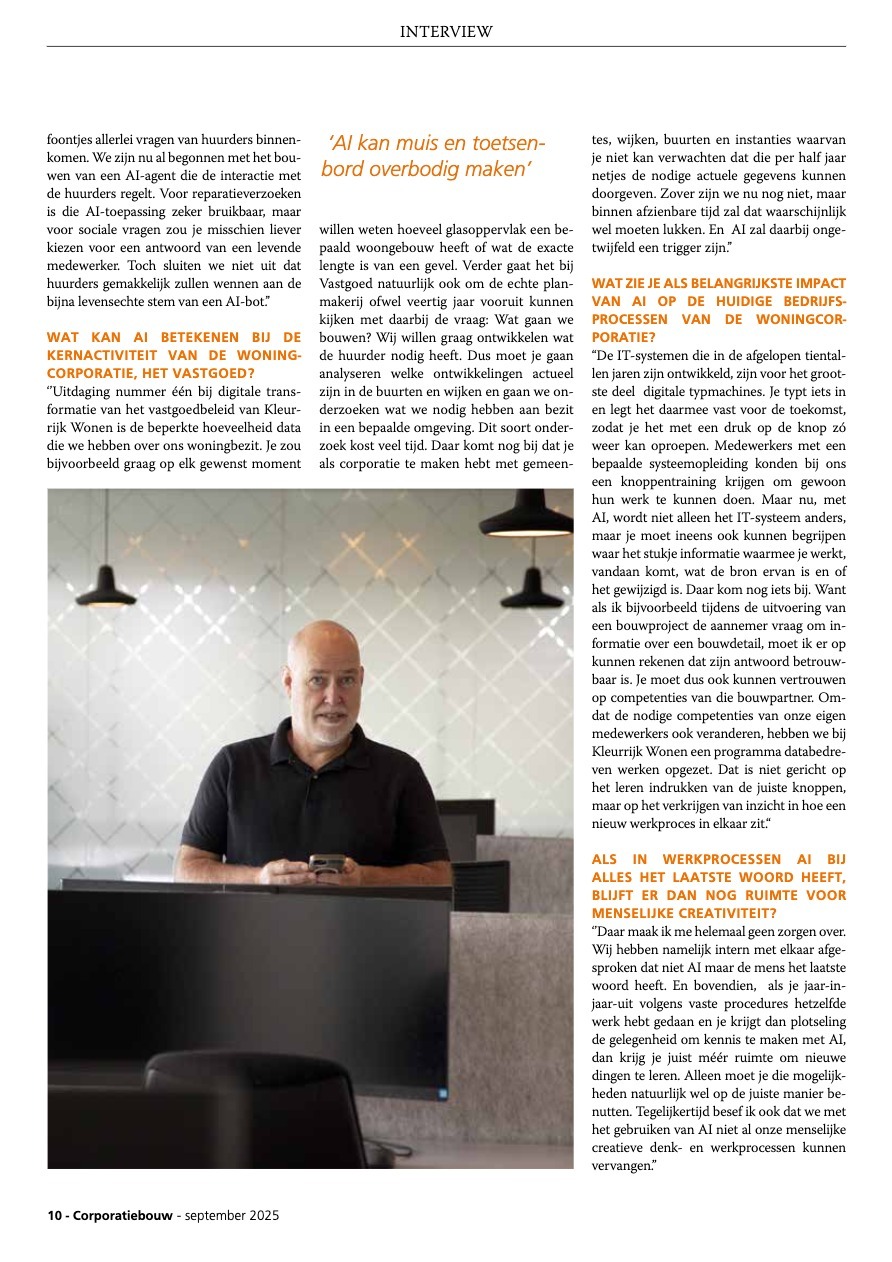 INTERVIEW

foontjes allerlei vragen van huurders binnenkomen. We zijn nu al begonnen met het bouwen van een AI-agent die de interactie met de huurders regelt. Voor reparatieverzoeken is die AI-toepassing zeker bruikbaar, maar voor sociale vragen zou je misschien liever kiezen voor een antwoord van een levende medewerker. Toch sluiten we niet uit dat huurders gemakkelijk zullen wennen aan de bijna levensechte stem van een AI-bot."

WAT KAN AI BETEKENEN BIJ DE KERNACTIVITEIT VAN DE WONINGCORPORATIE, HET VASTGOED?
"Uitdaging nummer één bij digitale transformatie van het vastgoedbeleid van Kleurrijk Wonen is de beperkte hoeveelheid data die we hebben over ons woningbezit. Je zou bijvoorbeeld graag op elk gewenst moment

'AI kan muis en toetsenbord overbodig maken'

willen weten hoeveel glasoppervlak een bepaald woongebouw heeft of wat de exacte lengte is van een gevel. Verder gaat het bij Vastgoed natuurlijk ook om de echte planmakerij ofwel veertig jaar vooruit kunnen kijken met daarbij de vraag: Wat gaan we bouwen? Wij willen graag ontwikkelen wat de huurder nodig heeft. Dus moet je gaan analyseren welke ontwikkelingen actueel zijn in de buurten en wijken en gaan we onderzoeken wat we nodig hebben aan bezit in een bepaalde omgeving. Dit soort onderzoek kost veel tijd. Daar komt nog bij dat je als corporatie te maken hebt met gemeentes, wijken, buurten en instanties waarvan je niet kan verwachten dat die per half jaar netjes de nodige actuele gegevens kunnen doorgeven. Zover zijn we nu nog niet, maar binnen afzienbare tijd zal dat waarschijnlijk wel moeten lukken. En AI zal daarbij ongetwijfeld een trigger zijn."

WAT ZIE JE ALS BELANGRIJKSTE IMPACT VAN AI OP DE HUIDIGE BEDRIJFSPROCESSEN VAN DE WONINGCORPORATIE?
"De IT-systemen die in de afgelopen tientallen jaren zijn ontwikkeld, zijn voor het grootste deel digitale typmachines. Je typt iets in en legt het daarmee vast voor de toekomst, zodat je het met een druk op de knop zó weer kan oproepen. Medewerkers met een bepaalde systeemopleiding konden bij ons een knoppentraining krijgen om gewoon hun werk te kunnen doen. Maar nu, met AI, wordt niet alleen het IT-systeem anders, maar je moet ineens ook kunnen begrijpen waar het stukje informatie waarmee je werkt, vandaan komt, wat de bron ervan is en of het gewijzigd is. Daar kom nog iets bij. Want als ik bijvoorbeeld tijdens de uitvoering van een bouwproject de aannemer vraag om informatie over een bouwdetail, moet ik er op kunnen rekenen dat zijn antwoord betrouwbaar is. Je moet dus ook kunnen vertrouwen op competenties van die bouwpartner. Omdat de nodige competenties van onze eigen medewerkers ook veranderen, hebben we bij Kleurrijk Wonen een programma databedreven werken opgezet. Dat is niet gericht op het leren indrukken van de juiste knoppen, maar op het verkrijgen van inzicht in hoe een nieuw werkproces in elkaar zit."

ALS IN WERKPROCESSEN AI BIJ ALLES HET LAATSTE WOORD HEEFT, BLIJFT ER DAN NOG RUIMTE VOOR MENSELIJKE CREATIVITEIT?
"Daar maak ik me helemaal geen zorgen over. Wij hebben namelijk intern met elkaar afgesproken dat niet AI maar de mens het laatste woord heeft. En bovendien, als je jaar-in-jaar-uit volgens vaste procedures hetzelfde werk hebt gedaan en je krijgt dan plotseling de gelegenheid om kennis te maken met AI, dan krijg je juist méér ruimte om nieuwe dingen te leren. Alleen moet je die mogelijkheden natuurlijk wel op de juiste manier benutten. Tegelijkertijd besef ik ook dat we met het gebruiken van AI niet al onze menselijke creatieve denk- en werkprocessen kunnen vervangen."

10 - Corporatiebouw - september 2025